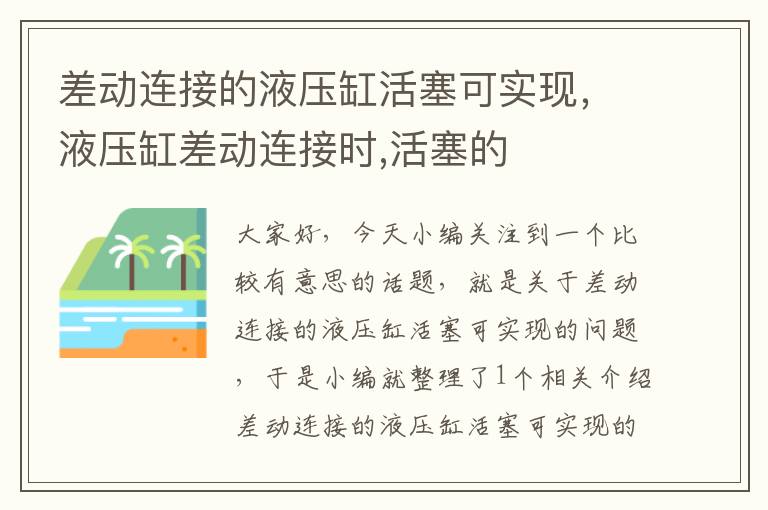 差动连接的液压缸活塞可实现，液压缸差动连接时,活塞的

大家好，今天小编关注到一个比较有意思的话题，就是关于差动连接的液压缸活塞可实现的问题，于是小编就整理了1个相关介绍差动连接的液压缸活塞可实现的